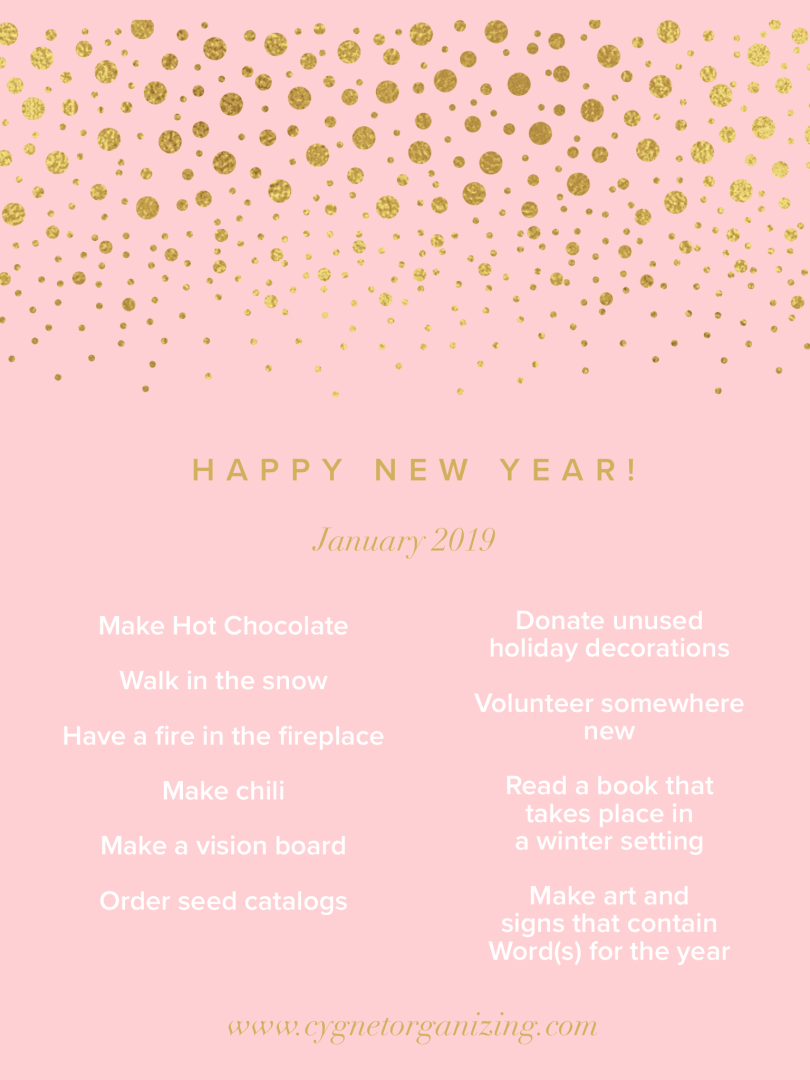 HAPPY NEW YEAR!

January 2019

Make Hot Chocolate

Walk in the snow

Have a fire in the fireplace

Make chili

Make a vision board

Order seed catalogs

Donate unused holiday decorations

Volunteer somewhere new

Read a book that takes place in a winter setting

Make art and signs that contain Word(s) for the year

www.cygnetorganizing.com